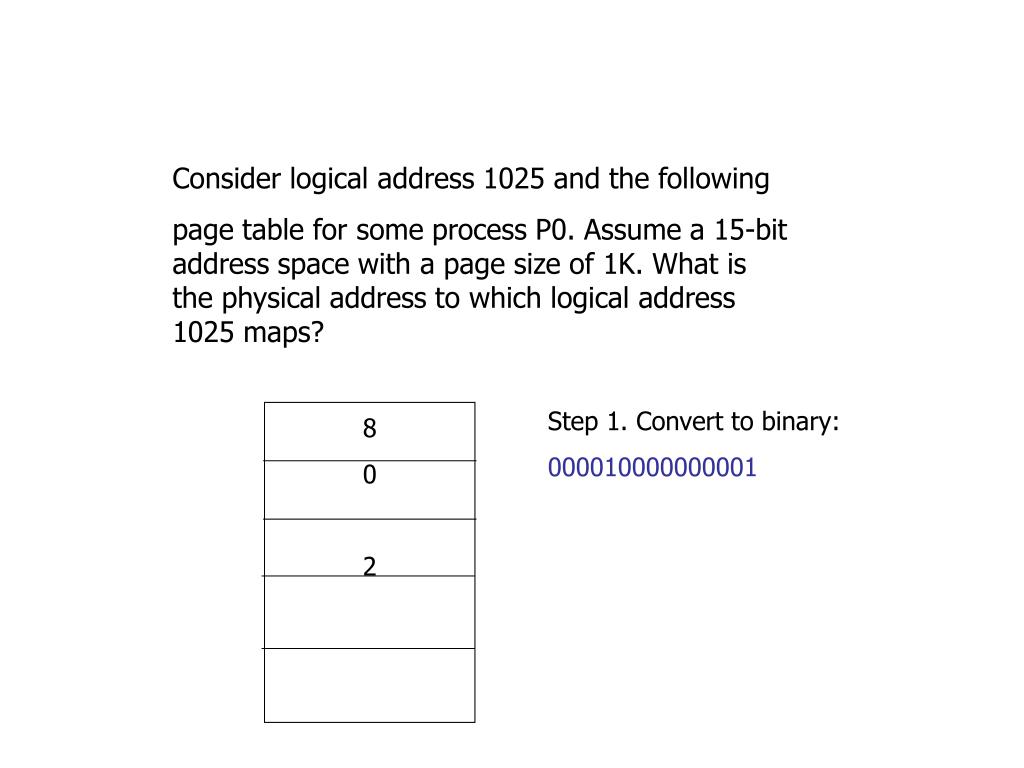 Consider logical address 1025 and the following

page table for some process P0. Assume a 15-bit address space with a page size of 1K. What is the physical address to which logical address 1025 maps?

| 8 |
|---|
| 0 |
| 2 |
|  |
|  |

Step 1. Convert to binary:

000010000000001